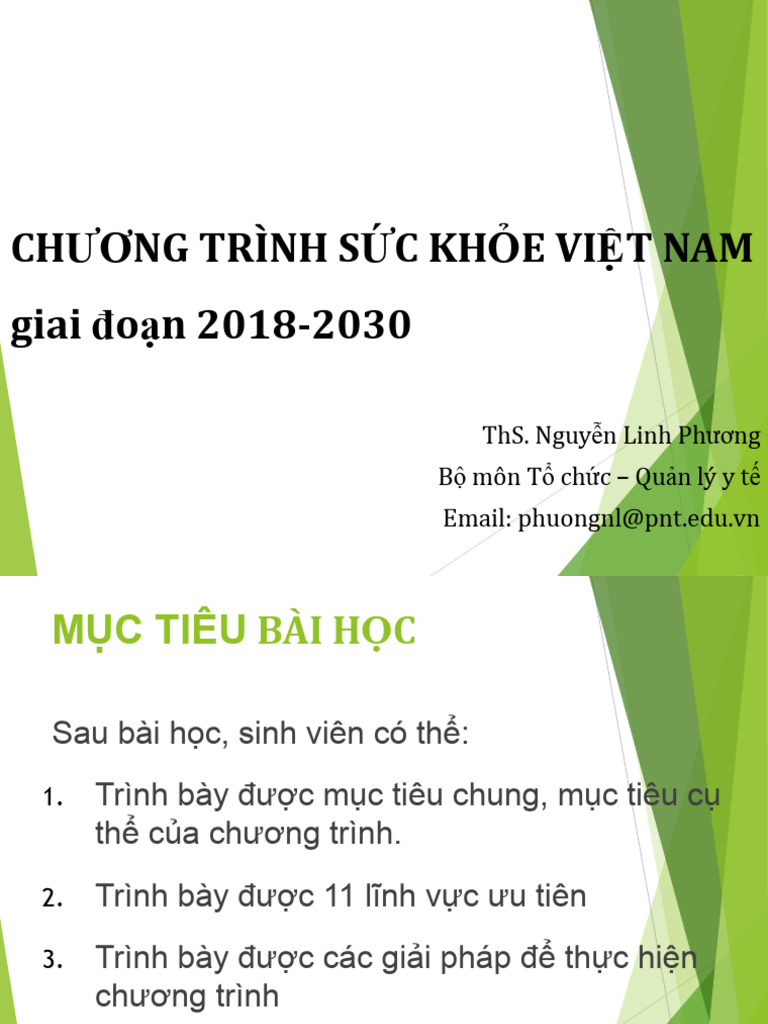 CHƯƠNG TRÌNH SỨC KHỎE VIỆT NAM giai đoạn 2018-2030

ThS. Nguyễn Linh Phương
Bộ môn Tổ chức – Quản lý y tế
Email: phuongnl@pnt.edu.vn

MỤC TIÊU BÀI HỌC

Sau bài học, sinh viên có thể:

1. Trình bày được mục tiêu chung, mục tiêu cụ thể của chương trình.
2. Trình bày được 11 lĩnh vực ưu tiên
3. Trình bày được các giải pháp để thực hiện chương trình